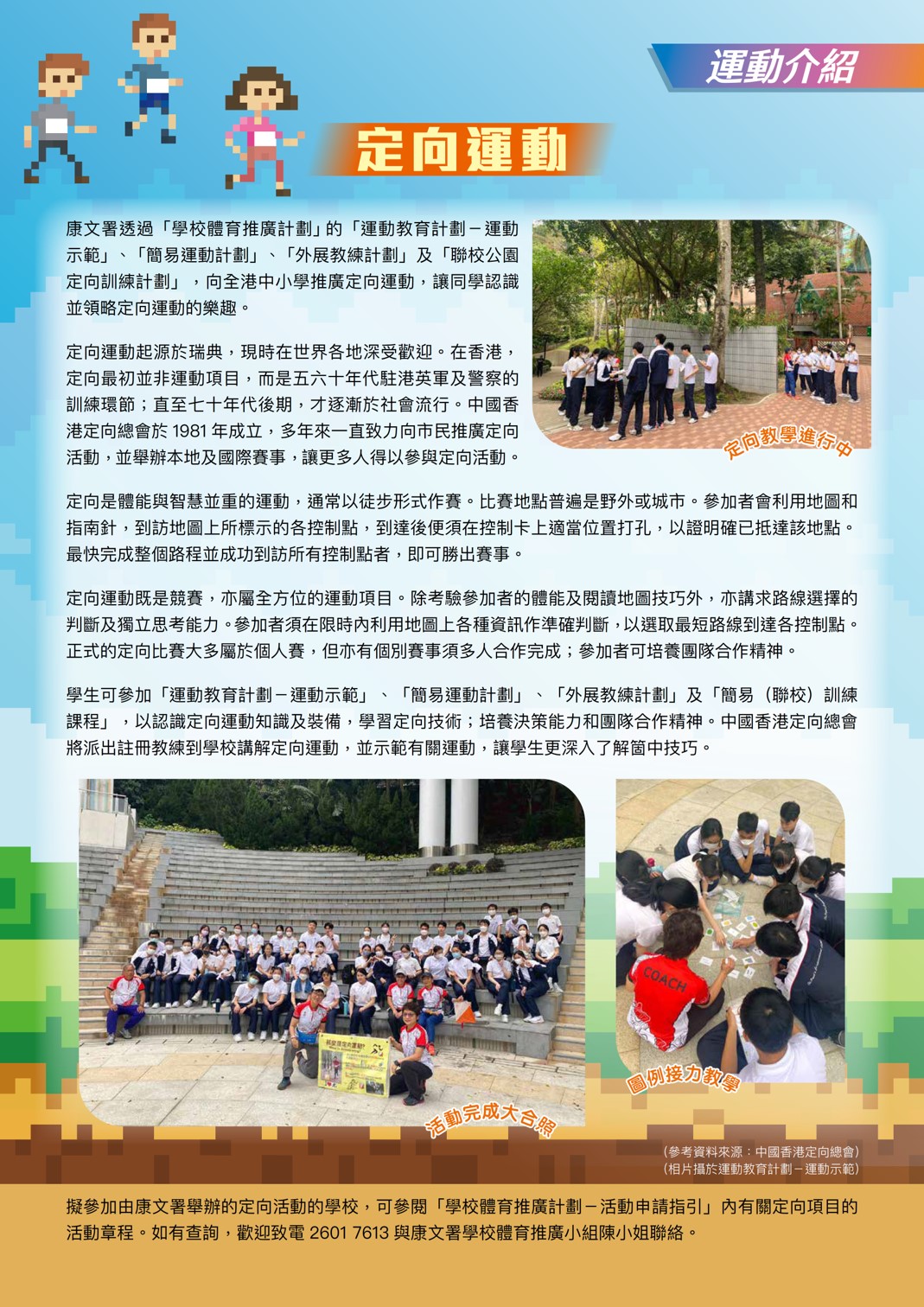 運動介紹

定向運動

康文署透過「學校體育推廣計劃」的「運動教育計劃－運動示範」、「簡易運動計劃」、「外展教練計劃」及「聯校公園定向訓練計劃」，向全港中小學推廣定向運動，讓同學認識並領略定向運動的樂趣。

定向運動起源於瑞典，現時在世界各地深受歡迎。在香港，定向最初並非運動項目，而是五六十年代駐港英軍及警察的訓練環節；直至七十年代後期，才逐漸於社會流行。中國香港定向總會於 1981 年成立，多年來一直致力向市民推廣定向活動，並舉辦本地及國際賽事，讓更多人得以參與定向活動。

定向教學進行中

定向是體能與智慧並重的運動，通常以徒步形式作賽。比賽地點普遍是野外或城市。參加者會利用地圖和指南針，到訪地圖上所標示的各控制點，到達後便須在控制卡上適當位置打孔，以證明確已抵達該地點。最快完成整個路程並成功到訪所有控制點者，即可勝出賽事。

定向運動既是競賽，亦屬全方位的運動項目。除考驗參加者的體能及閱讀地圖技巧外，亦講求路線選擇的判斷及獨立思考能力。參加者須在限時內利用地圖上各種資訊作準確判斷，以選取最短路線到達各控制點。正式的定向比賽大多屬於個人賽，但亦有個別賽事須多人合作完成；參加者可培養團隊合作精神。

學生可參加「運動教育計劃－運動示範」、「簡易運動計劃」、「外展教練計劃」及「簡易（聯校）訓練課程」，以認識定向運動知識及裝備，學習定向技術；培養決策能力和團隊合作精神。中國香港定向總會將派出註冊教練到學校講解定向運動，並示範有關運動，讓學生更深入了解箇中技巧。

活動完成大合照

COACH

圖例接力教學

（參考資料來源：中國香港定向總會）
（相片攝於運動教育計劃－運動示範）

擬參加由康文署舉辦的定向活動的學校，可參閱「學校體育推廣計劃－活動申請指引」內有關定向項目的活動章程。如有查詢，歡迎致電 2601 7613 與康文署學校體育推廣小組陳小姐聯絡。